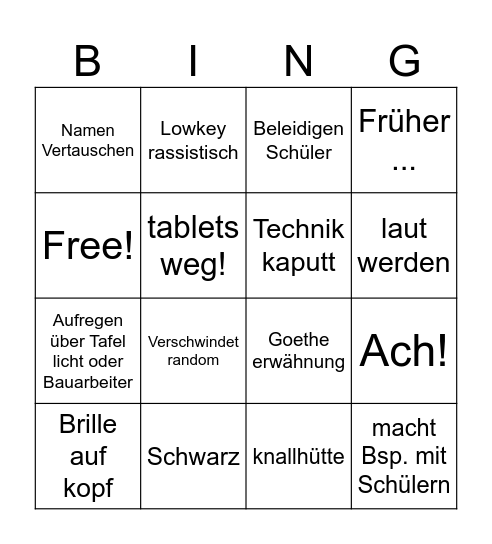 | B | I | N | G |
|---|---|---|---|
| Namen Vertauschen | Lowkey rassistisch | Beleidigen Schüler | Früher ... |
| Free! | tablets weg! | Technik kaputt | laut werden |
| Aufregen über Tafel licht oder Bauarbeiter | Verschwindet random | Goethe erwähnung | Ach! |
| Brille auf kopf | Schwarz | knallhütte | macht Bsp. mit Schülern |